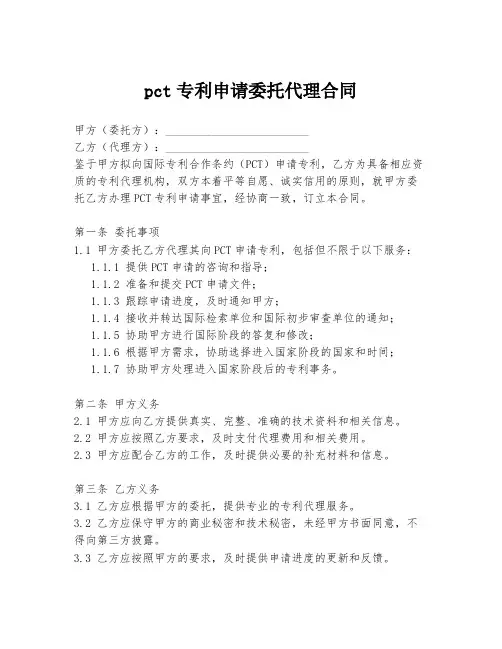 pct 专利申请委托代理合同

甲方（委托方）：________________________

乙方（代理方）：________________________

鉴于甲方拟向国际专利合作条约（PCT）申请专利，乙方为具备相应资质的专利代理机构，双方本着平等自愿、诚实信用的原则，就甲方委托乙方办理 PCT 专利申请事宜，经协商一致，订立本合同。

第一条 委托事项

1.1 甲方委托乙方代理其向 PCT 申请专利，包括但不限于以下服务：

1.1.1 提供 PCT 申请的咨询和指导；

1.1.2 准备和提交 PCT 申请文件；

1.1.3 跟踪申请进度，及时通知甲方；

1.1.4 接收并转达国际检索单位和国际初步审查单位的通知；

1.1.5 协助甲方进行国际阶段的答复和修改；

1.1.6 根据甲方需求，协助选择进入国家阶段的国家和时间；

1.1.7 协助甲方处理进入国家阶段后的专利事务。

第二条 甲方义务

2.1 甲方应向乙方提供真实、完整、准确的技术资料和相关信息。

2.2 甲方应按照乙方要求，及时支付代理费用和相关费用。

2.3 甲方应配合乙方的工作，及时提供必要的补充材料和信息。

第三条 乙方义务

3.1 乙方应根据甲方的委托，提供专业的专利代理服务。

3.2 乙方应保守甲方的商业秘密和技术秘密，未经甲方书面同意，不得向第三方披露。

3.3 乙方应按照甲方的要求，及时提供申请进度的更新和反馈。